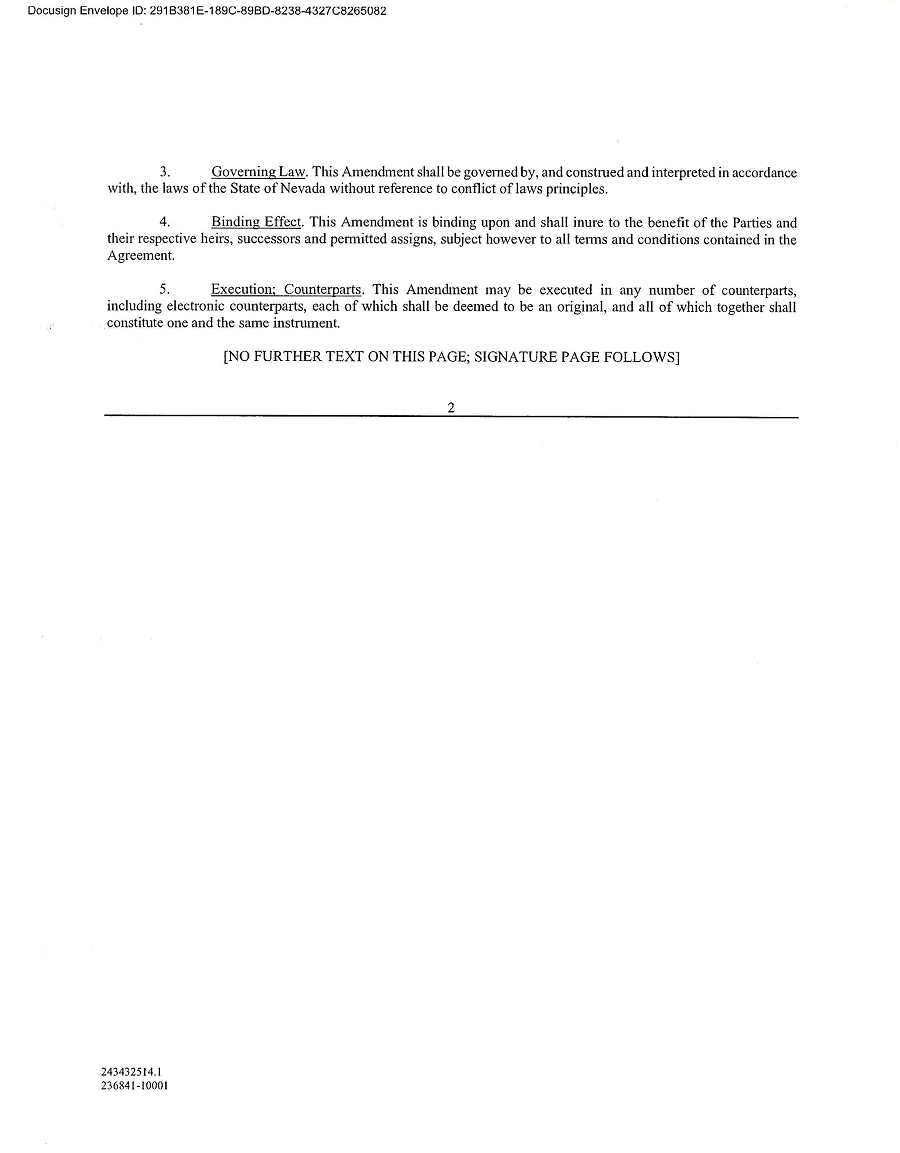 Docusign Envelope ID: 291B381E-189C-89BD-8238-4327C8265082

3. Governing Law. This Amendment shall be governed by, and construed and interpreted in accordance with, the laws of the State of Nevada without reference to conflict of laws principles.

4. Binding Effect. This Amendment is binding upon and shall inure to the benefit of the Parties and their respective heirs, successors and permitted assigns, subject however to all terms and conditions contained in the Agreement.

5. Execution; Counterparts. This Amendment may be executed in any number of counterparts, including electronic counterparts, each of which shall be deemed to be an original, and all of which together shall constitute one and the same instrument.

[NO FURTHER TEXT ON THIS PAGE; SIGNATURE PAGE FOLLOWS]

2

243432514.1
236841-10001